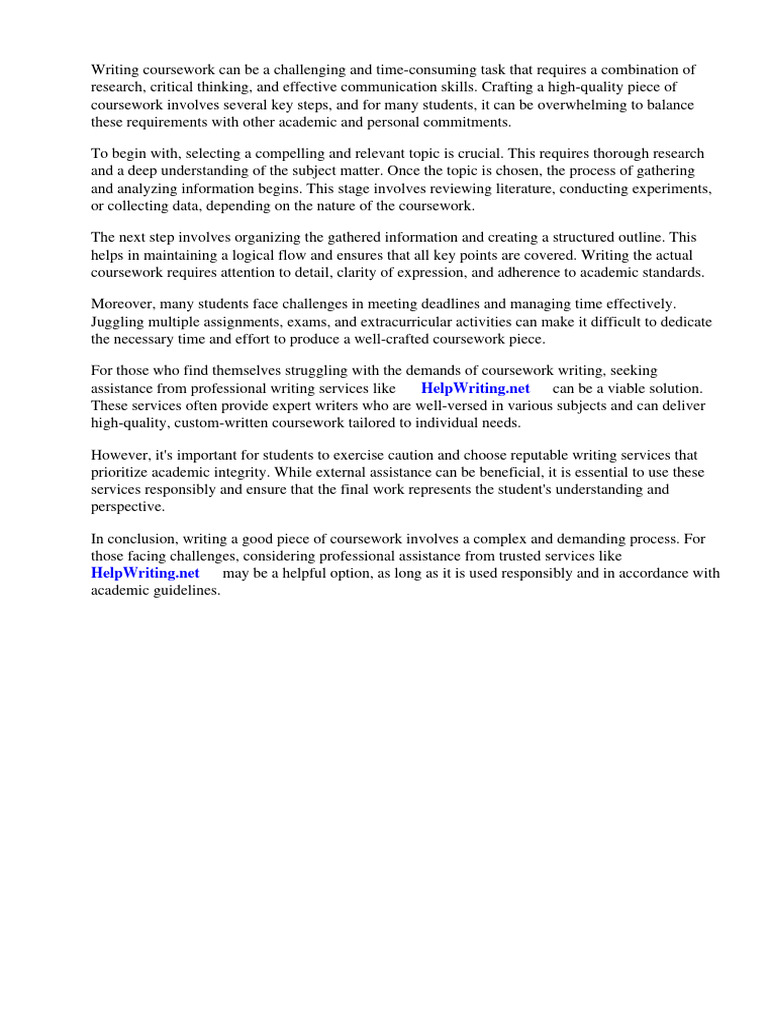 Writing coursework can be a challenging and time-consuming task that requires a combination of research, critical thinking, and effective communication skills. Crafting a high-quality piece of coursework involves several key steps, and for many students, it can be overwhelming to balance these requirements with other academic and personal commitments.

To begin with, selecting a compelling and relevant topic is crucial. This requires thorough research and a deep understanding of the subject matter. Once the topic is chosen, the process of gathering and analyzing information begins. This stage involves reviewing literature, conducting experiments, or collecting data, depending on the nature of the coursework.

The next step involves organizing the gathered information and creating a structured outline. This helps in maintaining a logical flow and ensures that all key points are covered. Writing the actual coursework requires attention to detail, clarity of expression, and adherence to academic standards.

Moreover, many students face challenges in meeting deadlines and managing time effectively. Juggling multiple assignments, exams, and extracurricular activities can make it difficult to dedicate the necessary time and effort to produce a well-crafted coursework piece.

For those who find themselves struggling with the demands of coursework writing, seeking assistance from professional writing services like HelpWriting.net can be a viable solution. These services often provide expert writers who are well-versed in various subjects and can deliver high-quality, custom-written coursework tailored to individual needs.

However, it's important for students to exercise caution and choose reputable writing services that prioritize academic integrity. While external assistance can be beneficial, it is essential to use these services responsibly and ensure that the final work represents the student's understanding and perspective.

In conclusion, writing a good piece of coursework involves a complex and demanding process. For those facing challenges, considering professional assistance from trusted services like HelpWriting.net may be a helpful option, as long as it is used responsibly and in accordance with academic guidelines.